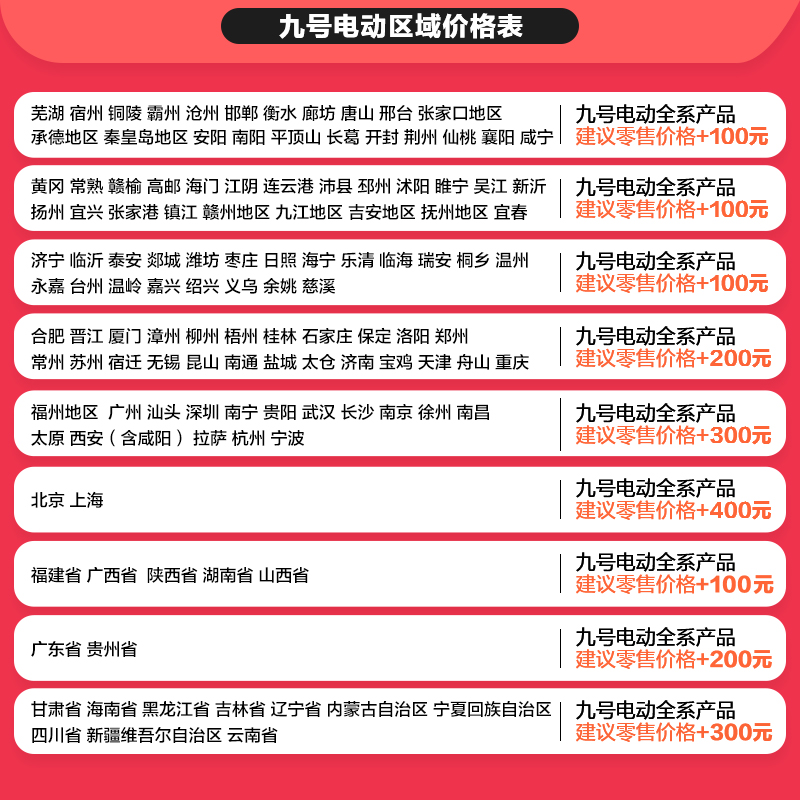 九号电动区域价格表

芜湖 宿州 铜陵 霸州 沧州 邯郸 衡水 廊坊 唐山 邢台 张家口地区 承德地区 秦皇岛地区 安阳 南阳 平顶山 长葛 开封 荆州 仙桃 襄阳 咸宁
九号电动全系产品
建议零售价格+100元

黄冈 常熟 赣榆 高邮 海门 江阴 连云港 沛县 邳州 沭阳 睢宁 吴江 新沂 扬州 宜兴 张家港 镇江 赣州地区 九江地区 吉安地区 抚州地区 宜春
九号电动全系产品
建议零售价格+100元

济宁 临沂 泰安 郯城 潍坊 枣庄 日照 海宁 乐清 临海 瑞安 桐乡 温州 永嘉 台州 温岭 嘉兴 绍兴 义乌 余姚 慈溪
九号电动全系产品
建议零售价格+100元

合肥 晋江 厦门 漳州 柳州 梧州 桂林 石家庄 保定 洛阳 郑州 常州 苏州 宿迁 无锡 昆山 南通 盐城 太仓 济南 宝鸡 天津 舟山 重庆
九号电动全系产品
建议零售价格+200元

福州地区 广州 汕头 深圳 南宁 贵阳 武汉 长沙 南京 徐州 南昌 太原 西安（含咸阳）拉萨 杭州 宁波
九号电动全系产品
建议零售价格+300元

北京 上海
九号电动全系产品
建议零售价格+400元

福建省 广西省 陕西省 湖南省 山西省
九号电动全系产品
建议零售价格+100元

广东省 贵州省
九号电动全系产品
建议零售价格+200元

甘肃省 海南省 黑龙江省 吉林省 辽宁省 内蒙古自治区 宁夏回族自治区 四川省 新疆维吾尔自治区 云南省
九号电动全系产品
建议零售价格+300元